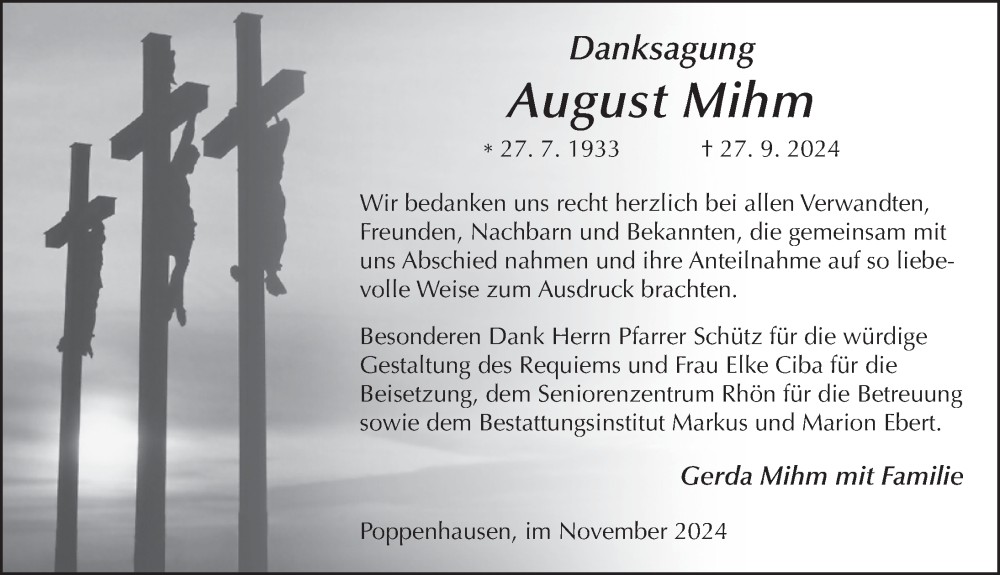 Danksagung
August Mihm
* 27. 7. 1933 † 27. 9. 2024

Wir bedanken uns recht herzlich bei allen Verwandten, Freunden, Nachbarn und Bekannten, die gemeinsam mit uns Abschied nahmen und ihre Anteilnahme auf so liebevolle Weise zum Ausdruck brachten.

Besonderen Dank Herrn Pfarrer Schütz für die würdige Gestaltung des Requiems und Frau Elke Ciba für die Beisetzung, dem Seniorenzentrum Rhön für die Betreuung sowie dem Bestattungsinstitut Markus und Marion Ebert.

Gerda Mihm mit Familie

Poppenhausen, im November 2024